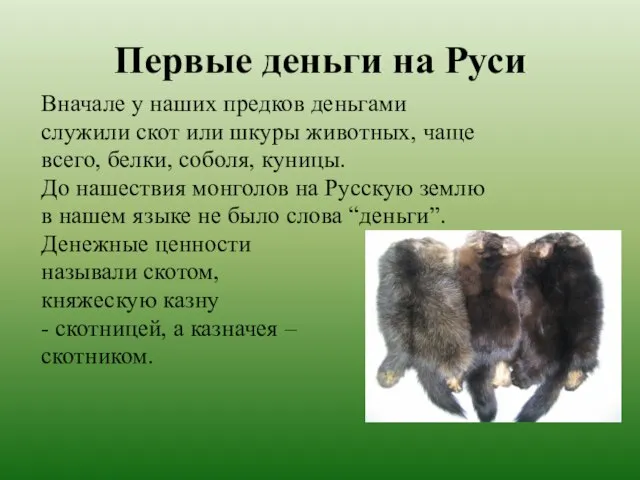 Первые деньги на Руси

Вначале у наших предков деньгами служили скот или шкуры животных, чаще всего, белки, соболя, куницы.
До нашествия монголов на Русскую землю в нашем языке не было слова “деньги”.
Денежные ценности называли скотом, княжескую казну - скотницей, а казначея – скотником.